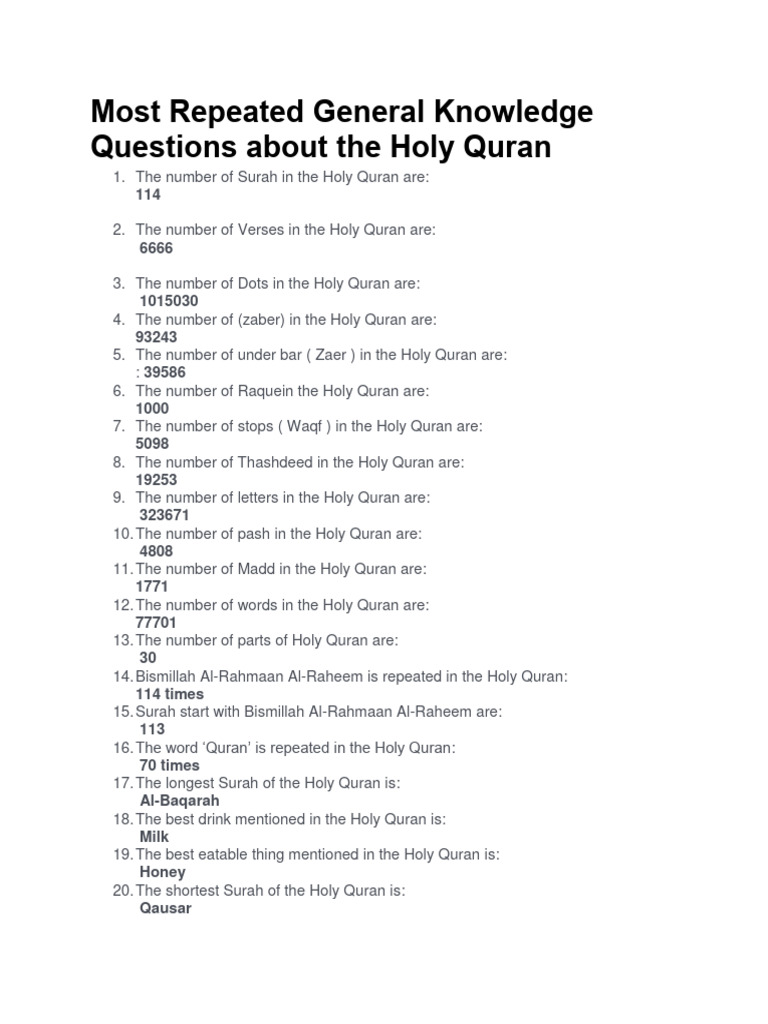 Most Repeated General Knowledge Questions about the Holy Quran

1. The number of Surah in the Holy Quran are:
114

2. The number of Verses in the Holy Quran are:
6666

3. The number of Dots in the Holy Quran are:
1015030
4. The number of (zaber) in the Holy Quran are:
93243
5. The number of under bar ( Zaer ) in the Holy Quran are:
: 39586
6. The number of Raquein the Holy Quran are:
1000
7. The number of stops ( Waqf ) in the Holy Quran are:
5098
8. The number of Thashdeed in the Holy Quran are:
19253
9. The number of letters in the Holy Quran are:
323671
10. The number of pash in the Holy Quran are:
4808
11. The number of Madd in the Holy Quran are:
1771
12. The number of words in the Holy Quran are:
77701
13. The number of parts of Holy Quran are:
30
14. Bismillah Al-Rahmaan Al-Raheem is repeated in the Holy Quran:
114 times
15. Surah start with Bismillah Al-Rahmaan Al-Raheem are:
113
16. The word 'Quran' is repeated in the Holy Quran:
70 times
17. The longest Surah of the Holy Quran is:
Al-Baqarah
18. The best drink mentioned in the Holy Quran is:
Milk
19. The best eatable thing mentioned in the Holy Quran is:
Honey
20. The shortest Surah of the Holy Quran is:
Qausar